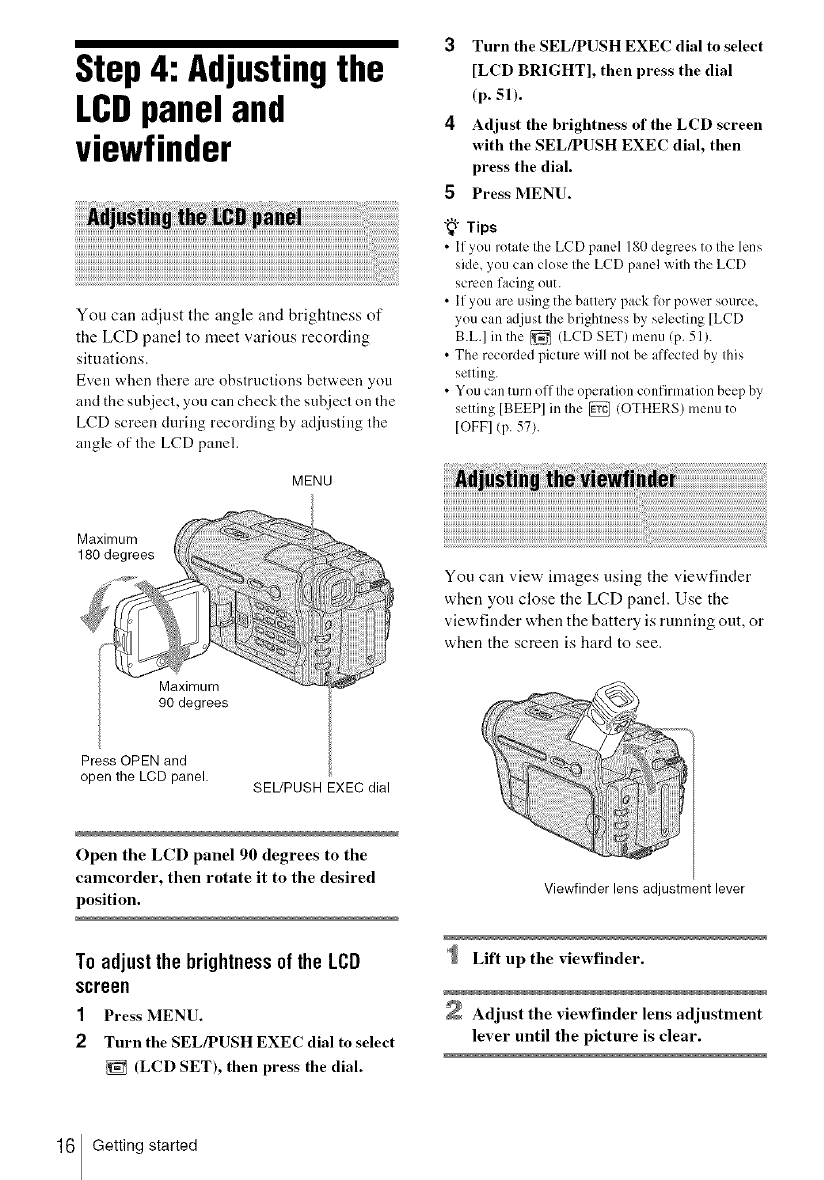 Step 4: Adjusting the LCD panel and viewfinder

Adjusting the LCD panel

You can adjust the angle and brightness of the LCD panel to meet various recording situations.
Even when there are obstructions between you and the subject, you can check the subject on the LCD screen during recording by adjusting the angle of the LCD panel.

MENU

Maximum 180 degrees

Maximum 90 degrees

Press OPEN and open the LCD panel.

SEL/PUSH EXEC dial

Open the LCD panel 90 degrees to the camcorder, then rotate it to the desired position.

To adjust the brightness of the LCD screen

1 Press MENU.

2 Turn the SEL/PUSH EXEC dial to select (LCD SET), then press the dial.

3 Turn the SEL/PUSH EXEC dial to select [LCD BRIGHT], then press the dial (p. 51).

4 Adjust the brightness of the LCD screen with the SEL/PUSH EXEC dial, then press the dial.

5 Press MENU.

Tips
• If you rotate the LCD panel 180 degrees to the lens side, you can close the LCD panel with the LCD screen facing out.
• If you are using the battery pack for power source, you can adjust the brightness by selecting [LCD B.L.] in the (LCD SET) menu (p. 51).
• The recorded picture will not be affected by this setting.
• You can turn off the operation confirmation beep by setting [BEEP] in the ETC (OTHERS) menu to [OFF] (p. 57).

Adjusting the viewfinder

You can view images using the viewfinder when you close the LCD panel. Use the viewfinder when the battery is running out, or when the screen is hard to see.

Viewfinder lens adjustment lever

1 Lift up the viewfinder.

2 Adjust the viewfinder lens adjustment lever until the picture is clear.

16 Getting started